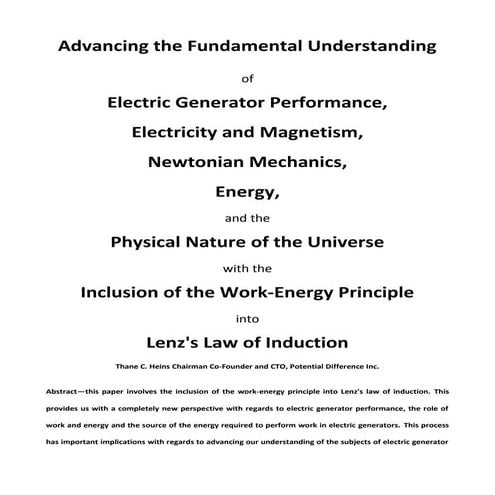 Advancing the Fundamental Understanding

of

Electric Generator Performance,

Electricity and Magnetism,

Newtonian Mechanics,

Energy,

and the

Physical Nature of the Universe

with the

Inclusion of the Work-Energy Principle

into

Lenz's Law of Induction

Thane C. Heins Chairman Co-Founder and CTO, Potential Difference Inc.

Abstract—this paper involves the inclusion of the work-energy principle into Lenz's law of induction. This provides us with a completely new perspective with regards to electric generator performance, the role of work and energy and the source of the energy required to perform work in electric generators. This process has important implications with regards to advancing our understanding of the subjects of electric generator